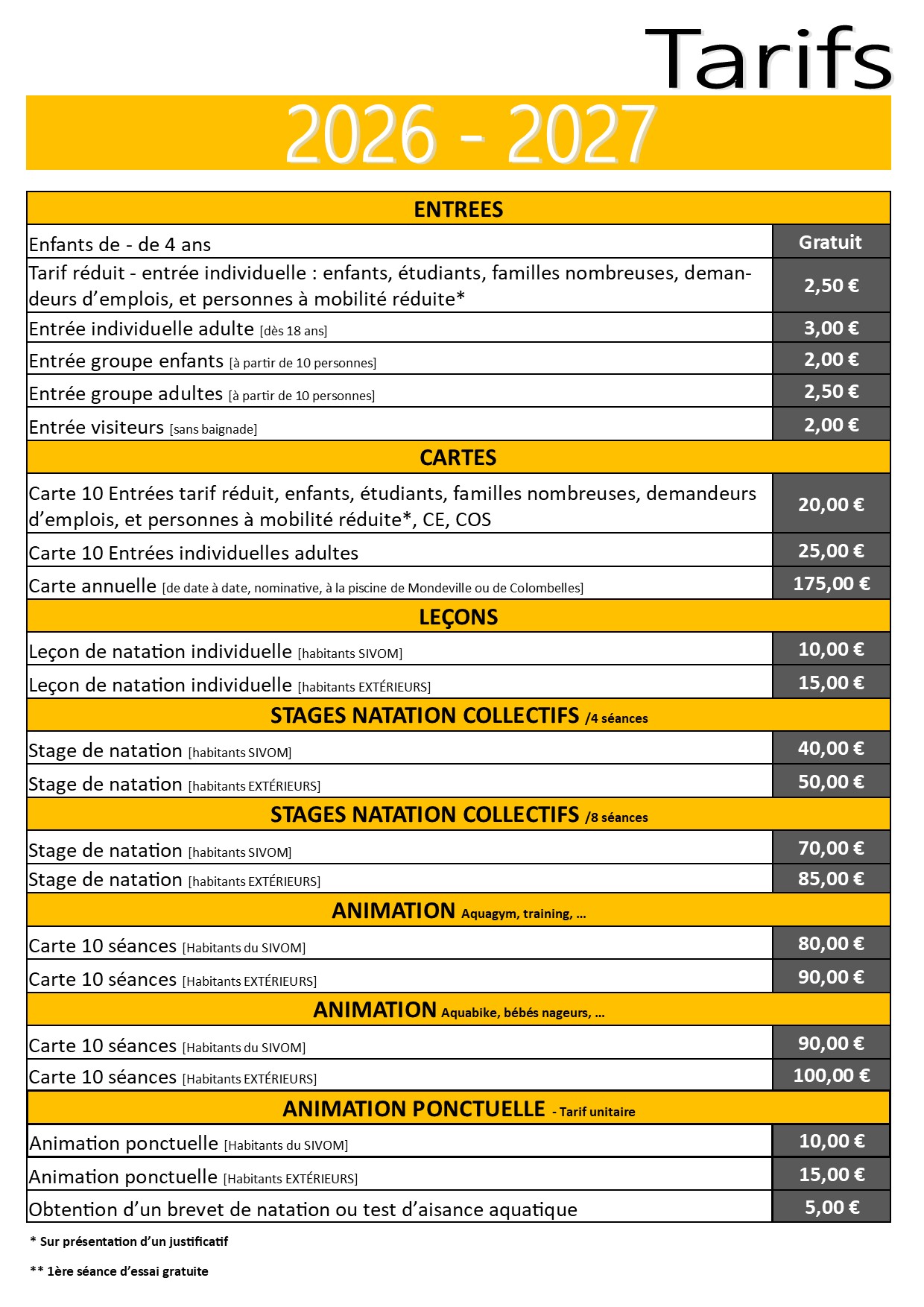 Tarifs

2026 - 2027

| ENTREES | |
|---|---|
| Enfants de - de 4 ans | Gratuit |
| Tarif réduit - entrée individuelle : enfants, étudiants, familles nombreuses, demandeurs d'emplois, et personnes à mobilité réduite* | 2,50 € |
| Entrée individuelle adulte [dès 18 ans] | 3,00 € |
| Entrée groupe enfants [à partir de 10 personnes] | 2,00 € |
| Entrée groupe adultes [à partir de 10 personnes] | 2,50 € |
| Entrée visiteurs [sans baignade] | 2,00 € |
| CARTES | |
| Carte 10 Entrées tarif réduit, enfants, étudiants, familles nombreuses, demandeurs d'emplois, et personnes à mobilité réduite*, CE, COS | 20,00 € |
| Carte 10 Entrées individuelles adultes | 25,00 € |
| Carte annuelle [de date à date, nominative, à la piscine de Mondeville ou de Colombelles] | 175,00 € |
| LEÇONS | |
| Leçon de natation individuelle [habitants SIVOM] | 10,00 € |
| Leçon de natation individuelle [habitants EXTÉRIEURS] | 15,00 € |
| STAGES NATATION COLLECTIFS /4 séances | |
| Stage de natation [habitants SIVOM] | 40,00 € |
| Stage de natation [habitants EXTÉRIEURS] | 50,00 € |
| STAGES NATATION COLLECTIFS /8 séances | |
| Stage de natation [habitants SIVOM] | 70,00 € |
| Stage de natation [habitants EXTÉRIEURS] | 85,00 € |
| ANIMATION Aquagym, training, ... | |
| Carte 10 séances [Habitants du SIVOM] | 80,00 € |
| Carte 10 séances [Habitants EXTÉRIEURS] | 90,00 € |
| ANIMATION Aquabike, bébés nageurs, ... | |
| Carte 10 séances [Habitants du SIVOM] | 90,00 € |
| Carte 10 séances [Habitants EXTÉRIEURS] | 100,00 € |
| ANIMATION PONCTUELLE - Tarif unitaire | |
| Animation ponctuelle [Habitants du SIVOM] | 10,00 € |
| Animation ponctuelle [Habitants EXTÉRIEURS] | 15,00 € |
| Obtention d'un brevet de natation ou test d'aisance aquatique | 5,00 € |

* Sur présentation d'un justificatif

** 1ère séance d'essai gratuite